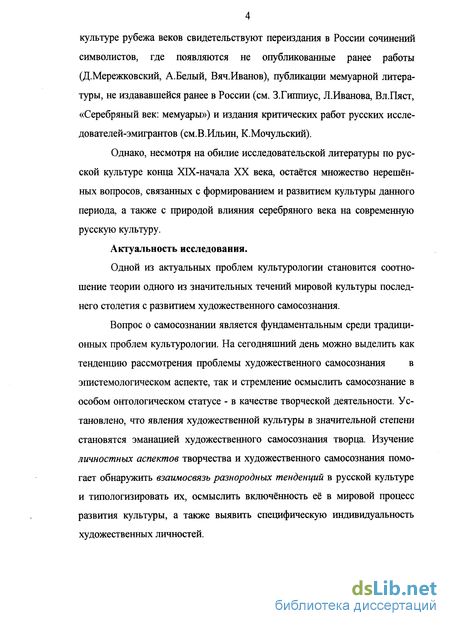 4

культуре рубежа веков свидетельствуют переиздания в России сочинений символистов, где появляются не опубликованные ранее работы (Д.Мережковский, А.Белый, Вяч.Иванов), публикации мемуарной литературы, не издававшейся ранее в России (см. З.Гиппиус, Л.Иванова, Вл.Пяст, «Серебряный век: мемуары») и издания критических работ русских исследователей-эмигрантов (см.В.Ильин, К.Мочульский).

Однако, несмотря на обилие исследовательской литературы по русской культуре конца XIX-начала XX века, остаётся множество нерешённых вопросов, связанных с формированием и развитием культуры данного периода, а также с природой влияния серебряного века на современную русскую культуру.

Актуальность исследования.

Одной из актуальных проблем культурологии становится соотношение теории одного из значительных течений мировой культуры последнего столетия с развитием художественного самосознания.

Вопрос о самосознании является фундаментальным среди традиционных проблем культурологии. На сегодняшний день можно выделить как тенденцию рассмотрения проблемы художественного самосознания в эпистемологическом аспекте, так и стремление осмыслить самосознание в особом онтологическом статусе - в качестве творческой деятельности. Установлено, что явления художественной культуры в значительной степени становятся эманацией художественного самосознания творца. Изучение личностных аспектов творчества и художественного самосознания помогает обнаружить взаимосвязь разнородных тенденций в русской культуре и типологизировать их, осмыслить включённость её в мировой процесс развития культуры, а также выявить специфическую индивидуальность художественных личностей.

dsLib.net
библиотека диссертаций